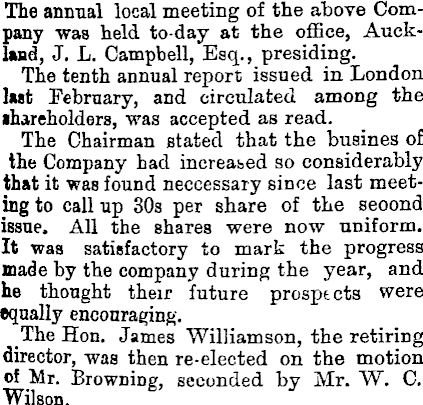 The annual local meeting of the above Company was held to-day at the office, Auckland, J. L. Campbell, Esq., presiding.

The tenth annual report issued in London last February, and circulated among the shareholders, was accepted as read.

The Chairman stated that the busines of the Company had increased so considerably that it was found neccessary since last meeting to call up 30s per share of the seoond issue. All the shares were now uniform. It was satisfactory to mark the progress made by the company during the year, and he thought their future prospects were equally encouraging.

The Hon. James Williamson, the retiring director, was then re-elected on the motion of Mr. Browning, seconded by Mr. W. C. Wilson.